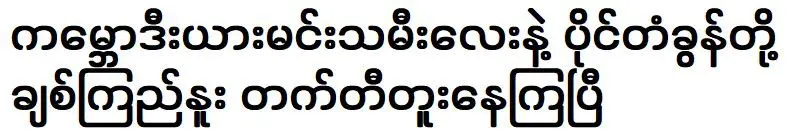 ကမ္ဘောဒီးယားမင်းသမီးလေးနဲ့ ပိုင်တံခွန်တို့ ချစ်ကြည်နူး တက်တီတူးနေကြပြီ